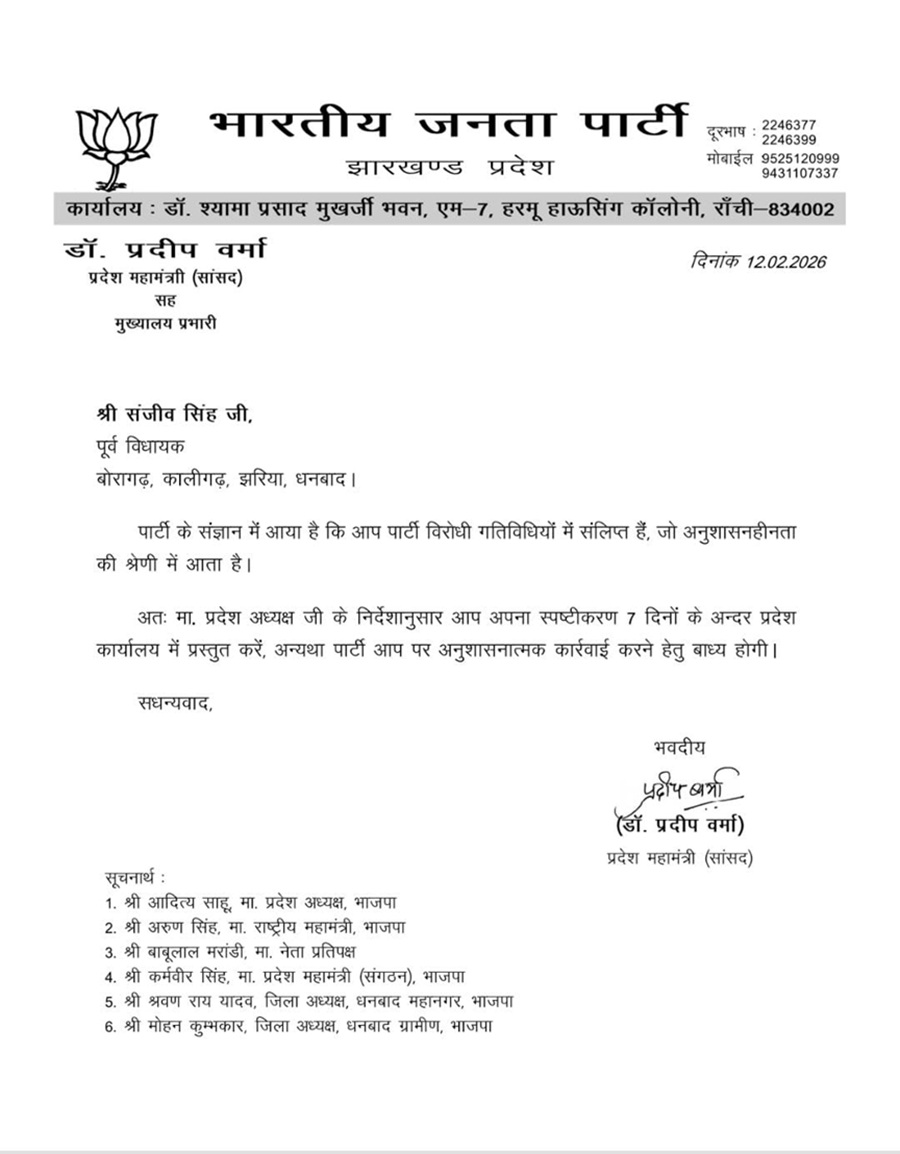 भारतीय जनता पार्टी
झारखण्ड प्रदेश

दूरभाष : 2246377
2246399
मोबाईल 9525120999
9431107337

कार्यालय : डॉ. श्यामा प्रसाद मुखर्जी भवन, एम–7, हरमू हाऊसिंग कॉलोनी, राँची–834002

डॉ. प्रदीप वर्मा
प्रदेश महामंत्री (सांसद)
सह
मुख्यालय प्रभारी

दिनांक 12.02.2026

श्री संजीव सिंह जी,
पूर्व विधायक
बोरागढ़, कालीगढ़, झरिया, धनबाद।

पार्टी के संज्ञान में आया है कि आप पार्टी विरोधी गतिविधियों में संलिप्त हैं, जो अनुशासनहीनता की श्रेणी में आता है।

अतः मा. प्रदेश अध्यक्ष जी के निर्देशानुसार आप अपना स्पष्टीकरण 7 दिनों के अन्दर प्रदेश कार्यालय में प्रस्तुत करें, अन्यथा पार्टी आप पर अनुशासनात्मक कार्रवाई करने हेतु बाध्य होगी।

सधन्यवाद,

भवदीय
प्रदीप वर्मा
(डॉ. प्रदीप वर्मा)
प्रदेश महामंत्री (सांसद)

सूचनार्थ :
1. श्री आदित्य साहू, मा. प्रदेश अध्यक्ष, भाजपा
2. श्री अरुण सिंह, मा. राष्ट्रीय महामंत्री, भाजपा
3. श्री बाबूलाल मरांडी, मा. नेता प्रतिपक्ष
4. श्री कर्मवीर सिंह, मा. प्रदेश महामंत्री (संगठन), भाजपा
5. श्री श्रवण राय यादव, जिला अध्यक्ष, धनबाद महानगर, भाजपा
6. श्री मोहन कुम्भकार, जिला अध्यक्ष, धनबाद ग्रामीण, भाजपा